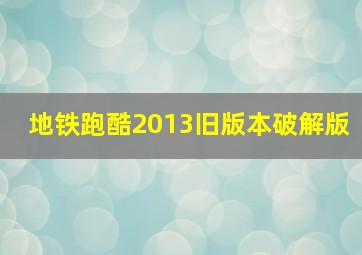 地铁跑酷2013旧版本破解版